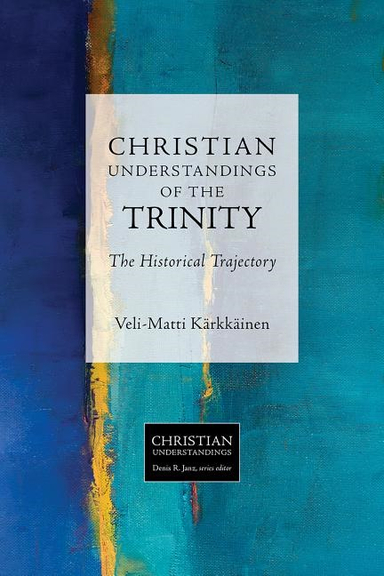 CHRISTIAN UNDERSTANDINGS OF THE TRINITY

The Historical Trajectory

Veli-Matti Kärkkäinen

CHRISTIAN UNDERSTANDINGS

Denis R. Janz, series editor